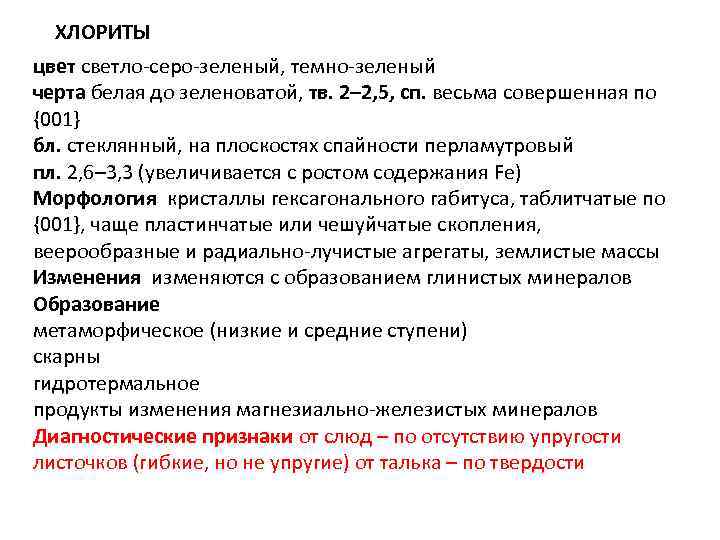 ХЛОРИТЫ

цвет светло-серо-зеленый, темно-зеленый
черта белая до зеленоватой, тв. 2–2,5, сп. весьма совершенная по {001}
бл. стеклянный, на плоскостях спайности перламутровый
пл. 2,6–3,3 (увеличивается с ростом содержания Fe)
Морфология кристаллы гексагонального габитуса, таблитчатые по {001}, чаще пластинчатые или чешуйчатые скопления, веерообразные и радиально-лучистые агрегаты, землистые массы
Изменения изменяются с образованием глинистых минералов
Образование
метаморфическое (низкие и средние ступени)
скарны
гидротермальное
продукты изменения магнезиально-железистых минералов
Диагностические признаки от слюд – по отсутствию упругости листочков (гибкие, но не упругие) от талька – по твердости